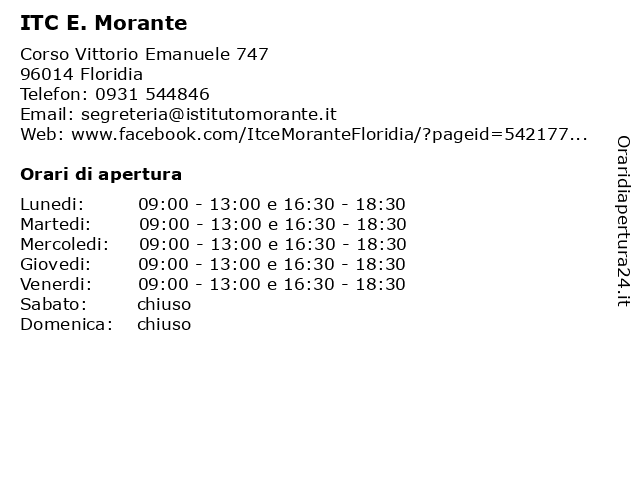 ITC E. Morante

Corso Vittorio Emanuele 747
96014 Floridia
Telefon: 0931 544846
Email: segreteria@istitutomorante.it
Web: www.facebook.com/ItceMoranteFloridia/?pageid=542177...

Orari di apertura

| | |
|---|---|
| Lunedi: | 09:00 - 13:00 e 16:30 - 18:30 |
| Martedi: | 09:00 - 13:00 e 16:30 - 18:30 |
| Mercoledi: | 09:00 - 13:00 e 16:30 - 18:30 |
| Giovedi: | 09:00 - 13:00 e 16:30 - 18:30 |
| Venerdi: | 09:00 - 13:00 e 16:30 - 18:30 |
| Sabato: | chiuso |
| Domenica: | chiuso |

Oraridiapertura24.it